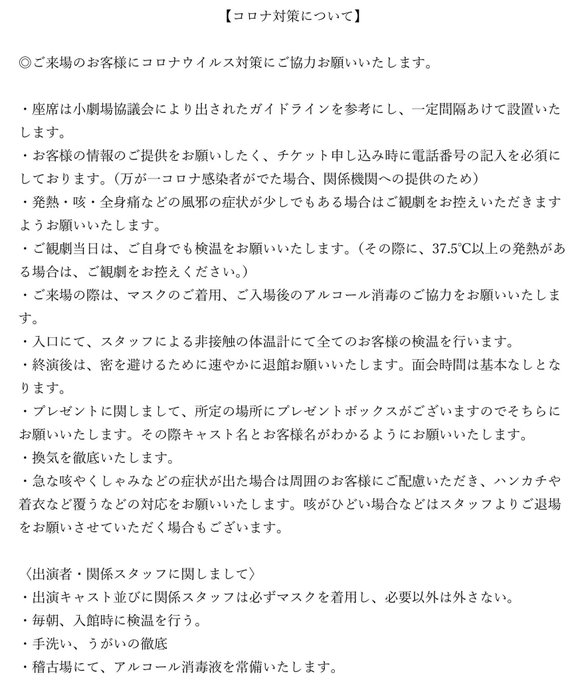 【コロナ対策について】

◎ご来場のお客様にコロナウイルス対策にご協力お願いいたします。

・座席は小劇場協議会により出されたガイドラインを参考にし、一定間隔あけて設置いたします。
・お客様の情報のご提供をお願いしたく、チケット申し込み時に電話番号の記入を必須にしております。（万が一コロナ感染者がでた場合、関係機関への提供のため）
・発熱・咳・全身痛などの風邪の症状が少しでもある場合はご観劇をお控えいただきますようお願いいたします。
・ご観劇当日は、ご自身でも検温をお願いいたします。（その際に、37.5℃以上の発熱がある場合は、ご観劇をお控えください。）
・ご来場の際は、マスクのご着用、ご入場後のアルコール消毒のご協力をお願いいたします。
・入口にて、スタッフによる非接触の体温計にて全てのお客様の検温を行います。
・終演後は、密を避けるために速やかに退館お願いいたします。面会時間は基本なしとなります。
・プレゼントに関しまして、所定の場所にプレゼントボックスがございますのでそちらにお願いいたします。その際キャスト名とお客様名がわかるようにお願いいたします。
・換気を徹底いたします。
・急な咳やくしゃみなどの症状が出た場合は周囲のお客様にご配慮いただき、ハンカチや着衣など覆うなどの対応をお願いいたします。咳がひどい場合などはスタッフよりご退場をお願いさせていただく場合もございます。

〈出演者・関係スタッフに関しまして〉
・出演キャスト並びに関係スタッフは必ずマスクを着用し、必要以外は外さない。
・毎朝、入館時に検温を行う。
・手洗い、うがいの徹底
・稽古場にて、アルコール消毒液を常備いたします。